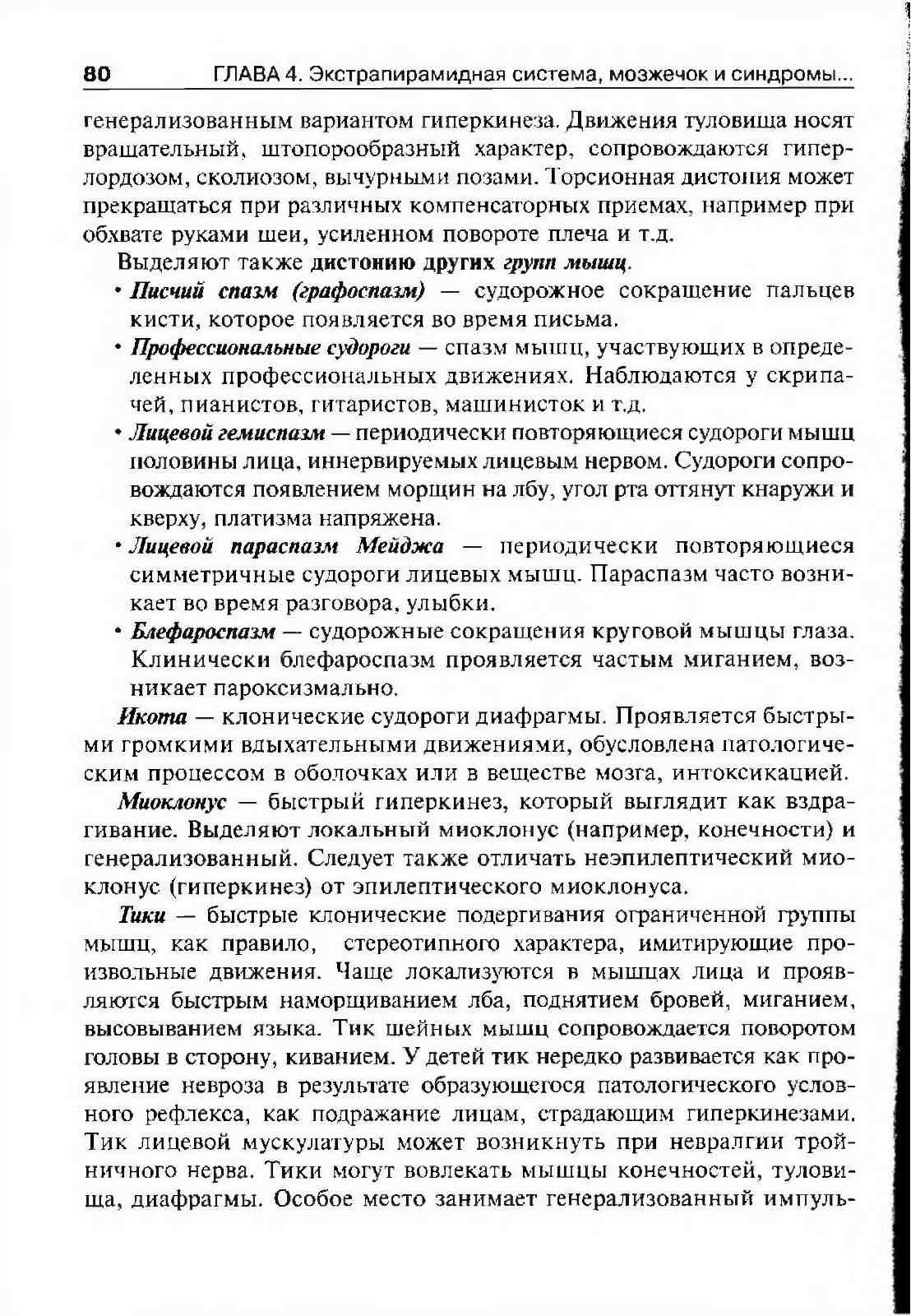 80 ГЛАВА 4. Экстрапирамидная система, мозжечок и синдромы...

генерализованным вариантом гиперкинеза. Движения туловища носят вращательный, штопорообразный характер, сопровождаются гиперлордозом, сколиозом, вычурными позами. Торсионная дистония может прекращаться при различных компенсаторных приемах, например при обхвате руками шеи, усиленном повороте плеча и т.д.

Выделяют также дистонию других групп мышц.

• Писчий спазм (графоспазм) — судорожное сокращение пальцев кисти, которое появляется во время письма.

• Профессиональные судороги — спазм мышц, участвующих в определенных профессиональных движениях. Наблюдаются у скрипачей, пианистов, гитаристов, машинисток и т.д.

• Лицевой гемиспазм — периодически повторяющиеся судороги мышц половины лица, иннервируемых лицевым нервом. Судороги сопровождаются появлением морщин на лбу, угол рта оттянут кнаружи и кверху, платизма напряжена.

• Лицевой параспазм Мейджа — периодически повторяющиеся симметричные судороги лицевых мышц. Параспазм часто возникает во время разговора, улыбки.

• Блефароспазм — судорожные сокращения круговой мышцы глаза. Клинически блефароспазм проявляется частым миганием, возникает пароксизмально.

Икота — клонические судороги диафрагмы. Проявляется быстрыми громкими вдыхательными движениями, обусловлена патологическим процессом в оболочках или в веществе мозга, интоксикацией.

Миоклонус — быстрый гиперкинез, который выглядит как вздрагивание. Выделяют локальный миоклонус (например, конечности) и генерализованный. Следует также отличать неэпилептический миоклонус (гиперкинез) от эпилептического миоклонуса.

Тики — быстрые клонические подергивания ограниченной группы мышц, как правило, стереотипного характера, имитирующие произвольные движения. Чаще локализуются в мышцах лица и проявляются быстрым наморщиванием лба, поднятием бровей, миганием, высовыванием языка. Тик шейных мышц сопровождается поворотом головы в сторону, киванием. У детей тик нередко развивается как проявление невроза в результате образующегося патологического условного рефлекса, как подражание лицам, страдающим гиперкинезами. Тик лицевой мускулатуры может возникнуть при невралгии тройничного нерва. Тики могут вовлекать мышцы конечностей, туловища, диафрагмы. Особое место занимает генерализованный импуль-